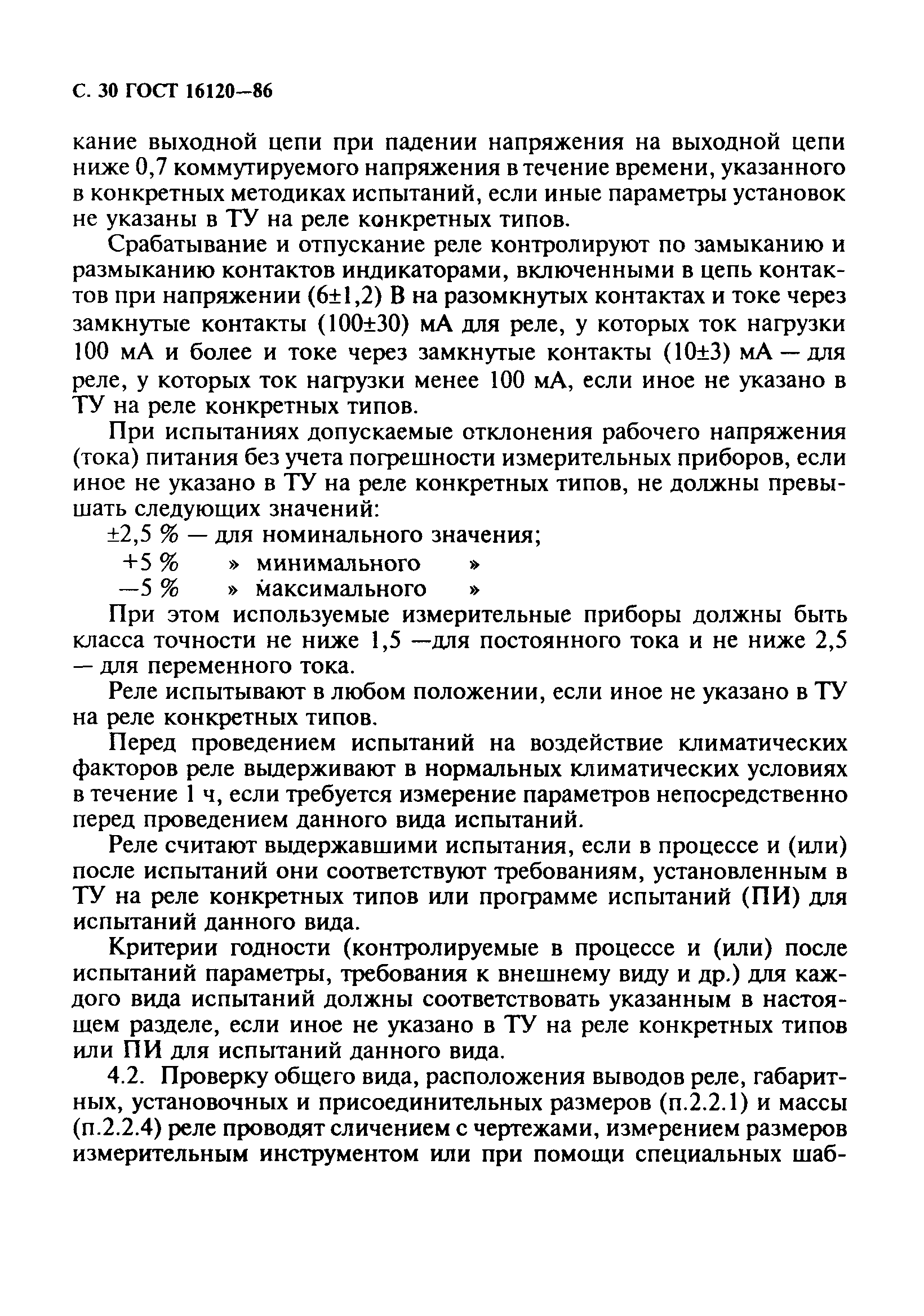 С. 30 ГОСТ 16120—86

кание выходной цепи при падении напряжения на выходной цепи ниже 0,7 коммутируемого напряжения в течение времени, указанного в конкретных методиках испытаний, если иные параметры установок не указаны в ТУ на реле конкретных типов.

Срабатывание и отпускание реле контролируют по замыканию и размыканию контактов индикаторами, включенными в цепь контактов при напряжении (6±1,2) В на разомкнутых контактах и токе через замкнутые контакты (100±30) мА для реле, у которых ток нагрузки 100 мА и более и токе через замкнутые контакты (10±3) мА — для реле, у которых ток нагрузки менее 100 мА, если иное не указано в ТУ на реле конкретных типов.

При испытаниях допускаемые отклонения рабочего напряжения (тока) питания без учета погрешности измерительных приборов, если иное не указано в ТУ на реле конкретных типов, не должны превышать следующих значений:

±2,5 % — для номинального значения;
+5 % » минимального »
—5 % » максимального »

При этом используемые измерительные приборы должны быть класса точности не ниже 1,5 —для постоянного тока и не ниже 2,5 — для переменного тока.

Реле испытывают в любом положении, если иное не указано в ТУ на реле конкретных типов.

Перед проведением испытаний на воздействие климатических факторов реле выдерживают в нормальных климатических условиях в течение 1 ч, если требуется измерение параметров непосредственно перед проведением данного вида испытаний.

Реле считают выдержавшими испытания, если в процессе и (или) после испытаний они соответствуют требованиям, установленным в ТУ на реле конкретных типов или программе испытаний (ПИ) для испытаний данного вида.

Критерии годности (контролируемые в процессе и (или) после испытаний параметры, требования к внешнему виду и др.) для каждого вида испытаний должны соответствовать указанным в настоящем разделе, если иное не указано в ТУ на реле конкретных типов или ПИ для испытаний данного вида.

4.2. Проверку общего вида, расположения выводов реле, габаритных, установочных и присоединительных размеров (п.2.2.1) и массы (п.2.2.4) реле проводят сличением с чертежами, измерением размеров измерительным инструментом или при помощи специальных шаб-